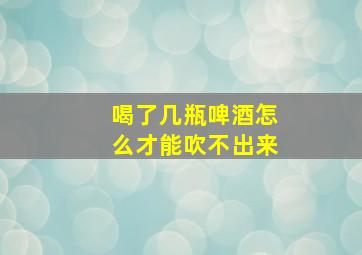 喝了几瓶啤酒怎么才能吹不出来